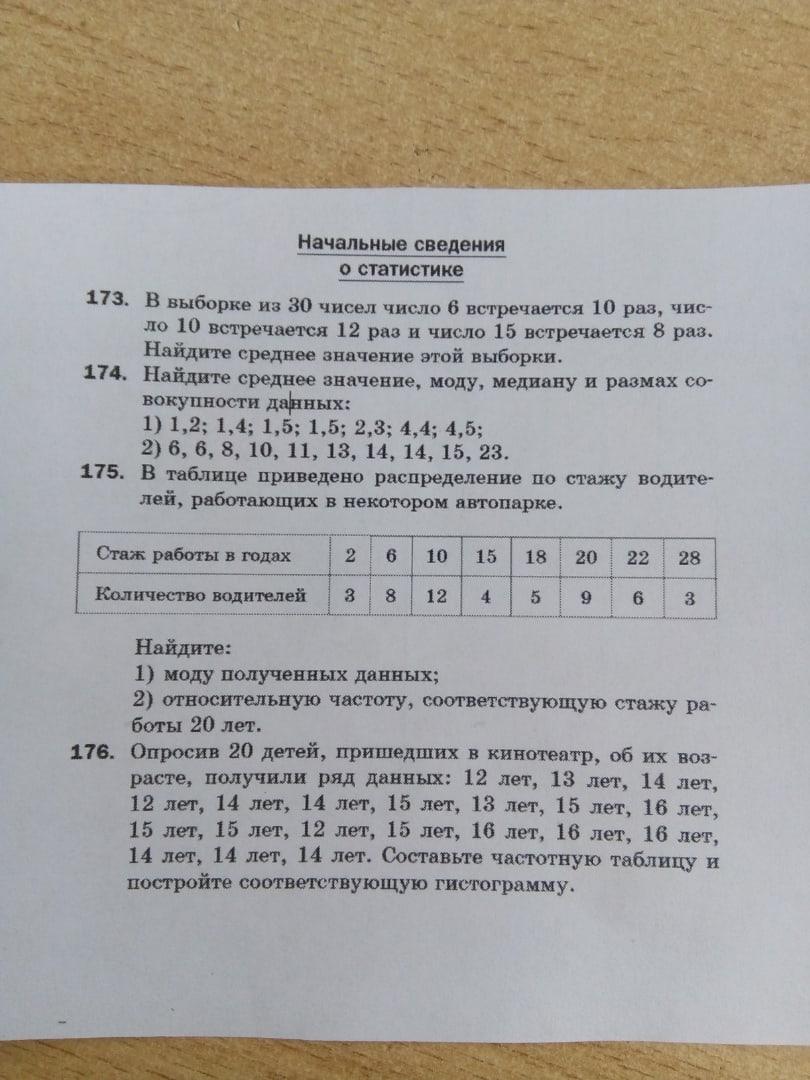 Начальные сведения
о статистике

173. В выборке из 30 чисел число 6 встречается 10 раз, число 10 встречается 12 раз и число 15 встречается 8 раз. Найдите среднее значение этой выборки.

174. Найдите среднее значение, моду, медиану и размах совокупности данных:
1) 1,2; 1,4; 1,5; 1,5; 2,3; 4,4; 4,5;
2) 6, 6, 8, 10, 11, 13, 14, 14, 15, 23.

175. В таблице приведено распределение по стажу водителей, работающих в некотором автопарке.

| Стаж работы в годах | 2 | 6 | 10 | 15 | 18 | 20 | 22 | 28 |
|---|---|---|---|---|---|---|---|---|
| Количество водителей | 3 | 8 | 12 | 4 | 5 | 9 | 6 | 3 |

Найдите:
1) моду полученных данных;
2) относительную частоту, соответствующую стажу работы 20 лет.

176. Опросив 20 детей, пришедших в кинотеатр, об их возрасте, получили ряд данных: 12 лет, 13 лет, 14 лет, 12 лет, 14 лет, 14 лет, 15 лет, 13 лет, 15 лет, 16 лет, 15 лет, 15 лет, 12 лет, 15 лет, 16 лет, 16 лет, 16 лет, 14 лет, 14 лет, 14 лет. Составьте частотную таблицу и постройте соответствующую гистограмму.